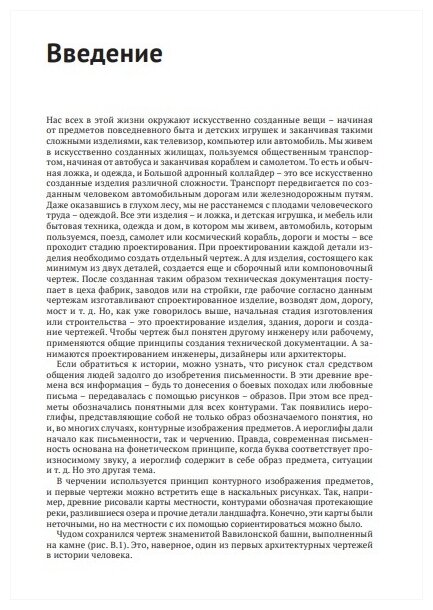 Введение

Нас всех в этой жизни окружают искусственно созданные вещи – начиная от предметов повседневного быта и детских игрушек и заканчивая такими сложными изделиями, как телевизор, компьютер или автомобиль. Мы живем в искусственно созданных жилищах, пользуемся общественным транспортом, начиная от автобуса и заканчивая кораблем и самолетом. То есть и обычная ложка, и одежда, и Большой адронный коллайдер – это все искусственно созданные изделия различной сложности. Транспорт передвигается по созданным человеком автомобильным дорогам или железнодорожным путям. Даже оказавшись в глухом лесу, мы не расстанемся с плодами человеческого труда – одеждой. Все эти изделия – и ложка, и детская игрушка, и мебель или бытовая техника, одежда и дом, в котором мы живем, автомобиль, которым пользуемся, поезд, самолет или космический корабль, дороги и мосты – все проходит стадию проектирования. При проектировании каждой детали изделия необходимо создать отдельный чертеж. А для изделия, состоящего как минимум из двух деталей, создается еще и сборочный или компоновочный чертеж. После созданная таким образом техническая документация поступает в цеха фабрик, заводов или на стройки, где рабочие согласно данным чертежам изготавливают спроектированное изделие, возводят дом, дорогу, мост и т. д. Но, как уже говорилось выше, начальная стадия изготовления или строительства – это проектирование изделия, здания, дороги и создание чертежей. Чтобы чертеж был понятен другому инженеру или рабочему, применяются общие принципы создания технической документации. А занимаются проектированием инженеры, дизайнеры или архитекторы.

Если обратиться к истории, можно узнать, что рисунок стал средством общения людей задолго до изобретения письменности. В эти древние времена вся информация – будь то донесения о боевых походах или любовные письма – передавалась с помощью рисунков – образов. При этом все предметы обозначались понятными для всех контурами. Так появились иероглифы, представляющие собой не только образ обозначаемого понятия, но и, во многих случаях, контурные изображения предметов. А иероглифы дали начало как письменности, так и черчению. Правда, современная письменность основана на фонетическом принципе, когда буква соответствует произносимому звуку, а иероглиф содержит в себе образ предмета, ситуации и т. д. Но это другая тема.

В черчении используется принцип контурного изображения предметов, и первые чертежи можно встретить еще в наскальных рисунках. Так, например, древние рисовали карты местности, контурами обозначая протекающие реки, разлившиеся озера и прочие детали ландшафта. Конечно, эти карты были неточными, но на местности с их помощью сориентироваться можно было.

Чудом сохранился чертеж знаменитой Вавилонской башни, выполненный на камне (рис. В.1). Это, наверное, один из первых архитектурных чертежей в истории человека.